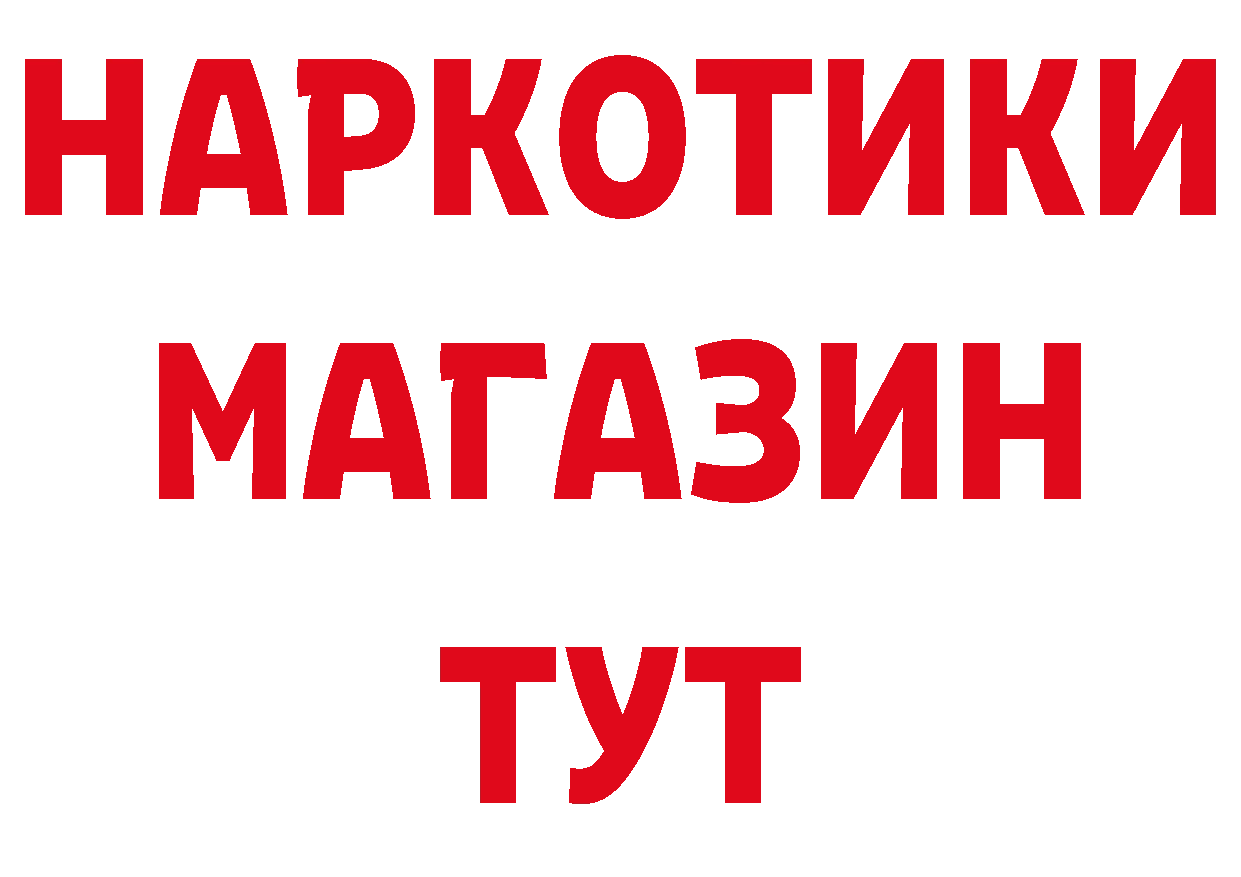 НАРКОТИКИ МАГАЗИН ТУТ